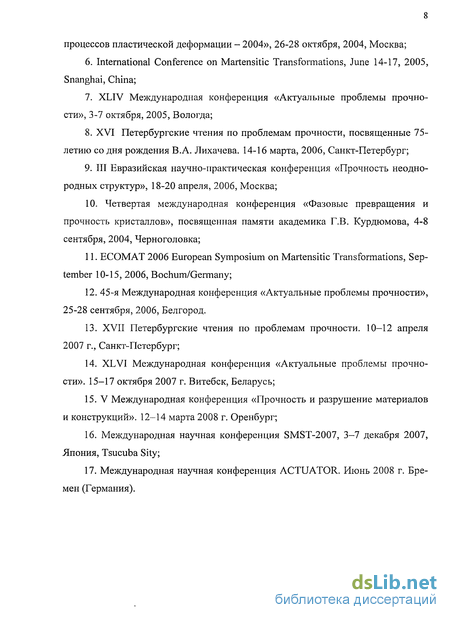 8

процессов пластической деформации – 2004», 26-28 октября, 2004, Москва;

6. International Conference on Martensitic Transformations, June 14-17, 2005, Snanghai, China;

7. XLIV Международная конференция «Актуальные проблемы прочности», 3-7 октября, 2005, Вологда;

8. XVI Петербургские чтения по проблемам прочности, посвященные 75-летию со дня рождения В.А. Лихачева. 14-16 марта, 2006, Санкт-Петербург;

9. III Евразийская научно-практическая конференция «Прочность неоднородных структур», 18-20 апреля, 2006, Москва;

10. Четвертая международная конференция «Фазовые превращения и прочность кристаллов», посвященная памяти академика Г.В. Курдюмова, 4-8 сентября, 2004, Черноголовка;

11. ECOMAT 2006 European Symposium on Martensitic Transformations, September 10-15, 2006, Bochum/Germany;

12. 45-я Международная конференция «Актуальные проблемы прочности», 25-28 сентября, 2006, Белгород.

13. XVII Петербургские чтения по проблемам прочности. 10–12 апреля 2007 г., Санкт-Петербург;

14. XLVI Международная конференция «Актуальные проблемы прочности». 15–17 октября 2007 г. Витебск, Беларусь;

15. V Международная конференция «Прочность и разрушение материалов и конструкций». 12–14 марта 2008 г. Оренбург;

16. Международная научная конференция SMST-2007, 3–7 декабря 2007, Япония, Tsucuba Sity;

17. Международная научная конференция ACTUATOR. Июнь 2008 г. Бремен (Германия).

dsLib.net
библиотека диссертаций